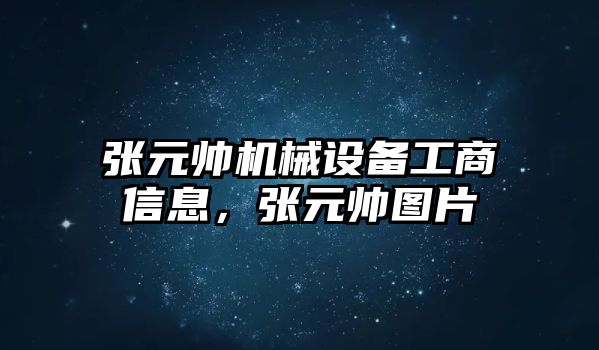 张元帅机械设备工商信息，张元帅图片